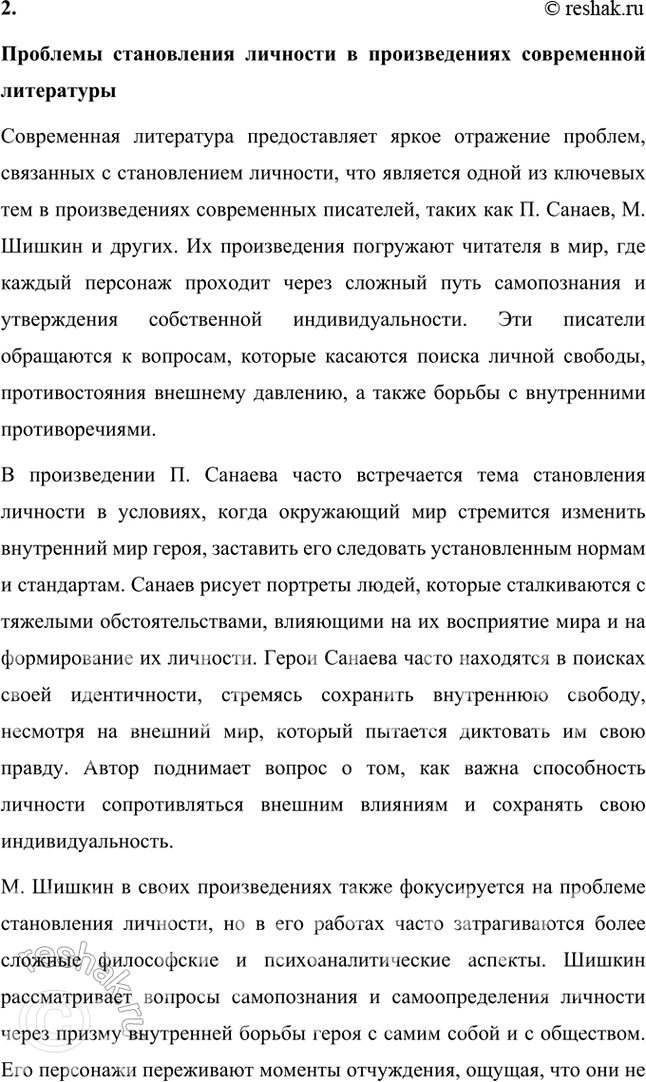 2. © reshak.ru

Проблемы становления личности в произведениях современной литературы

Современная литература предоставляет яркое отражение проблем, связанных с становлением личности, что является одной из ключевых тем в произведениях современных писателей, таких как П. Санаев, М. Шишкин и других. Их произведения погружают читателя в мир, где каждый персонаж проходит через сложный путь самопознания и утверждения собственной индивидуальности. Эти писатели обращаются к вопросам, которые касаются поиска личной свободы, противостояния внешнему давлению, а также борьбы с внутренними противоречиями.

В произведении П. Санаева часто встречается тема становления личности в условиях, когда окружающий мир стремится изменить внутренний мир героя, заставить его следовать установленным нормам и стандартам. Санаев рисует портреты людей, которые сталкиваются с тяжелыми обстоятельствами, влияющими на их восприятие мира и на формирование их личности. Герои Санаева часто находятся в поисках своей идентичности, стремясь сохранить внутреннюю свободу, несмотря на внешний мир, который пытается диктовать им свою правду. Автор поднимает вопрос о том, как важна способность личности сопротивляться внешним влияниям и сохранять свою индивидуальность.

М. Шишкин в своих произведениях также фокусируется на проблеме становления личности, но в его работах часто затрагиваются более сложные философские и психоаналитические аспекты. Шишкин рассматривает вопросы самопознания и самоопределения личности через призму внутренней борьбы героя с самим собой и с обществом. Его персонажи переживают моменты отчуждения, ощущая, что они не

reshak.ru